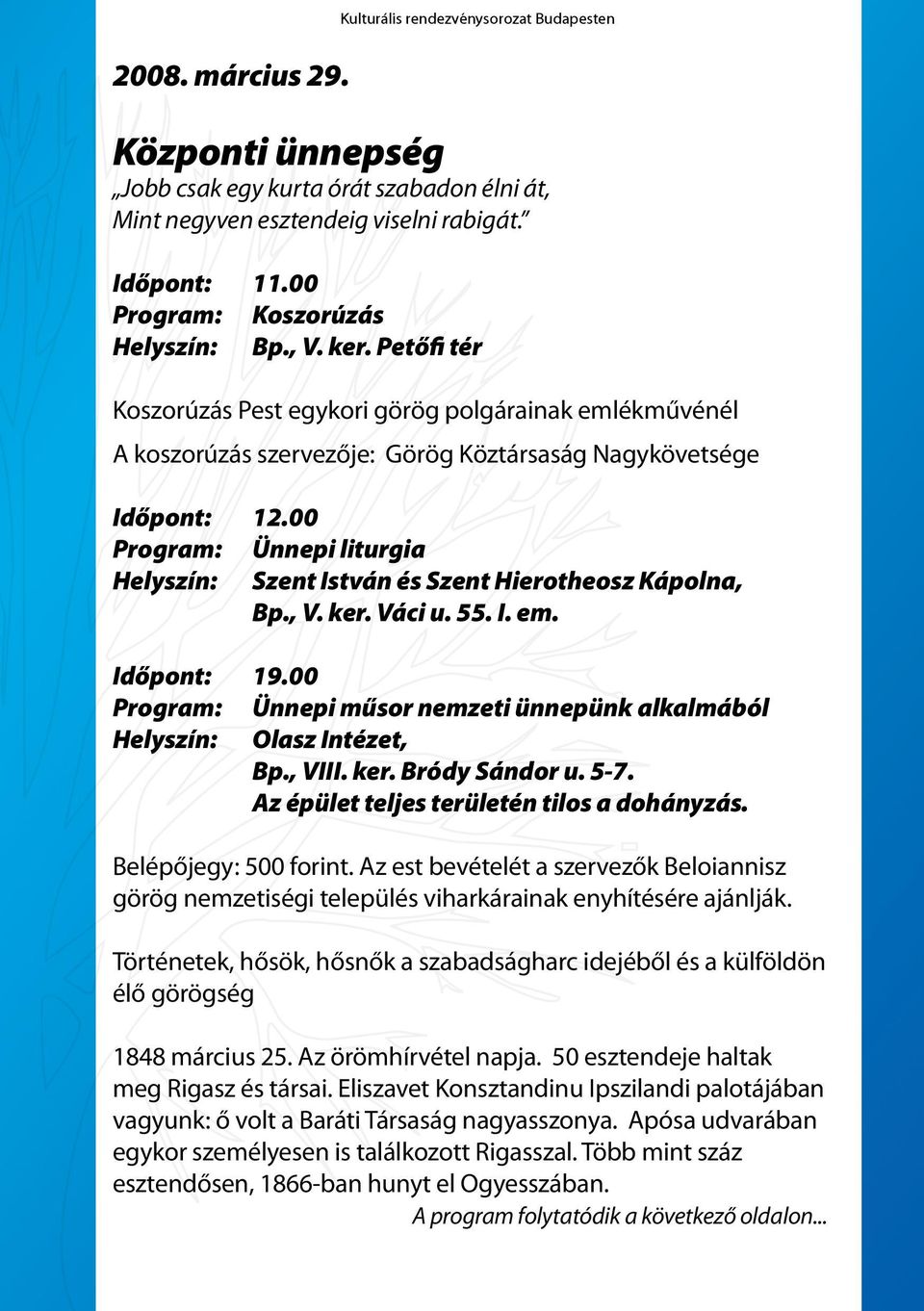 Kulturális rendezvénysorozat Budapesten

2008. március 29.

Központi ünnepség
„Jobb csak egy kurta órát szabadon élni át,
Mint negyven esztendeig viselni rabigát.”

Időpont: 11.00
Program: Koszorúzás
Helyszín: Bp., V. ker. Petőfi tér

Koszorúzás Pest egykori görög polgárainak emlékművénél

A koszorúzás szervezője: Görög Köztársaság Nagykövetsége

Időpont: 12.00
Program: Ünnepi liturgia
Helyszín: Szent István és Szent Hierotheosz Kápolna,
Bp., V. ker. Váci u. 55. I. em.

Időpont: 19.00
Program: Ünnepi műsor nemzeti ünnepünk alkalmából
Helyszín: Olasz Intézet,
Bp., VIII. ker. Bródy Sándor u. 5-7.
Az épület teljes területén tilos a dohányzás.

Belépőjegy: 500 forint. Az est bevételét a szervezők Beloiannisz görög nemzetiségi település viharkárainak enyhítésére ajánlják.

Történetek, hősök, hősnők a szabadságharc idejéből és a külföldön élő görögség

1848 március 25. Az örömhírvétel napja. 50 esztendeje haltak meg Rigasz és társai. Eliszavet Konsztandinu Ipszilandi palotájában vagyunk: ő volt a Baráti Társaság nagyasszonya. Apósa udvarában egykor személyesen is találkozott Rigasszal. Több mint száz esztendősen, 1866-ban hunyt el Ogyesszában.

A program folytatódik a következő oldalon...